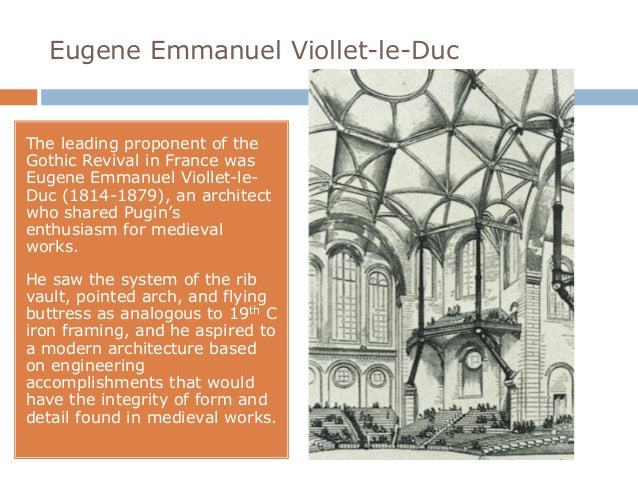 Eugene Emmanuel Viollet-le-Duc

The leading proponent of the Gothic Revival in France was Eugene Emmanuel Viollet-le-Duc (1814-1879), an architect who shared Pugin's enthusiasm for medieval works.

He saw the system of the rib vault, pointed arch, and flying buttress as analogous to 19$^{th}$ C iron framing, and he aspired to a modern architecture based on engineering accomplishments that would have the integrity of form and detail found in medieval works.